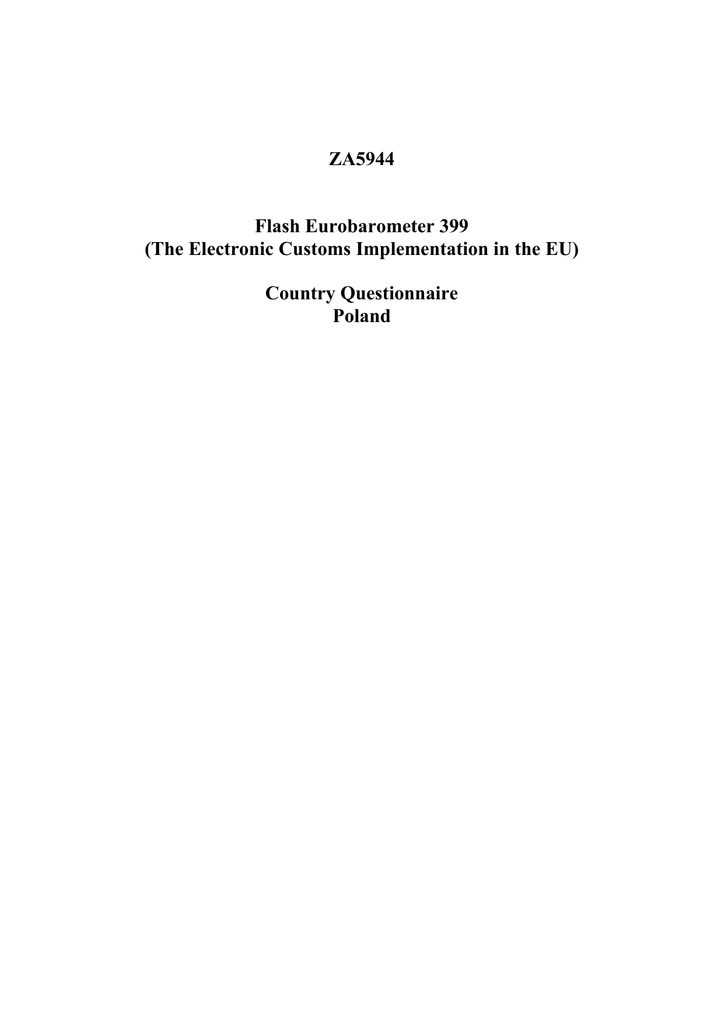 ZA5944

Flash Eurobarometer 399
(The Electronic Customs Implementation in the EU)

Country Questionnaire
Poland